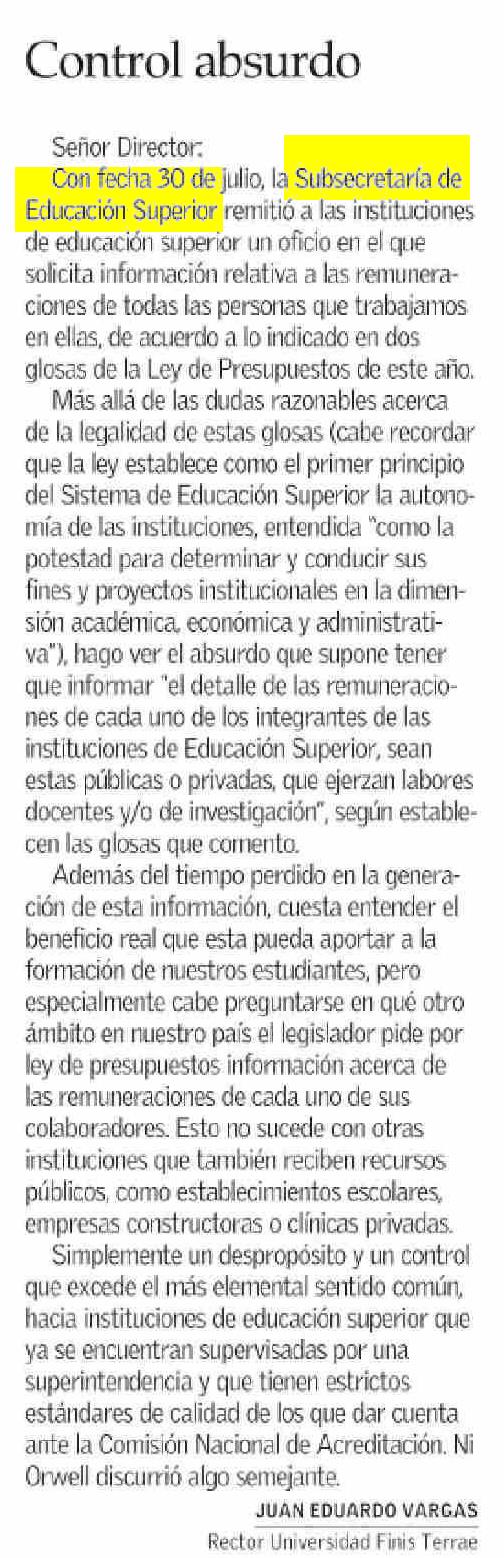 Control absurdo

Señor Director:

Con fecha 30 de julio, la Subsecretaría de Educación Superior remitió a las instituciones de educación superior un oficio en el que solicita información relativa a las remuneraciones de todas las personas que trabajamos en ellas, de acuerdo a lo indicado en dos glosas de la Ley de Presupuestos de este año.

Más allá de las dudas razonables acerca de la legalidad de estas glosas (cabe recordar que la ley establece como el primer principio del Sistema de Educación Superior la autonomía de las instituciones, entendida "como la potestad para determinar y conducir sus fines y proyectos institucionales en la dimensión académica, económica y administrativa"), hago ver el absurdo que supone tener que informar "el detalle de las remuneraciones de cada uno de los integrantes de las instituciones de Educación Superior, sean estas públicas o privadas, que ejerzan labores docentes y/o de investigación", según establecen las glosas que comento.

Además del tiempo perdido en la generación de esta información, cuesta entender el beneficio real que esta pueda aportar a la formación de nuestros estudiantes, pero especialmente cabe preguntarse en qué otro ámbito en nuestro país el legislador pide por ley de presupuestos información acerca de las remuneraciones de cada uno de sus colaboradores. Esto no sucede con otras instituciones que también reciben recursos públicos, como establecimientos escolares, empresas constructoras o clínicas privadas.

Simplemente un despropósito y un control que excede el más elemental sentido común, hacia instituciones de educación superior que ya se encuentran supervisadas por una superintendencia y que tienen estrictos estándares de calidad de los que dar cuenta ante la Comisión Nacional de Acreditación. Ni Orwell discurrió algo semejante.

JUAN EDUARDO VARGAS
Rector Universidad Finis Terrae